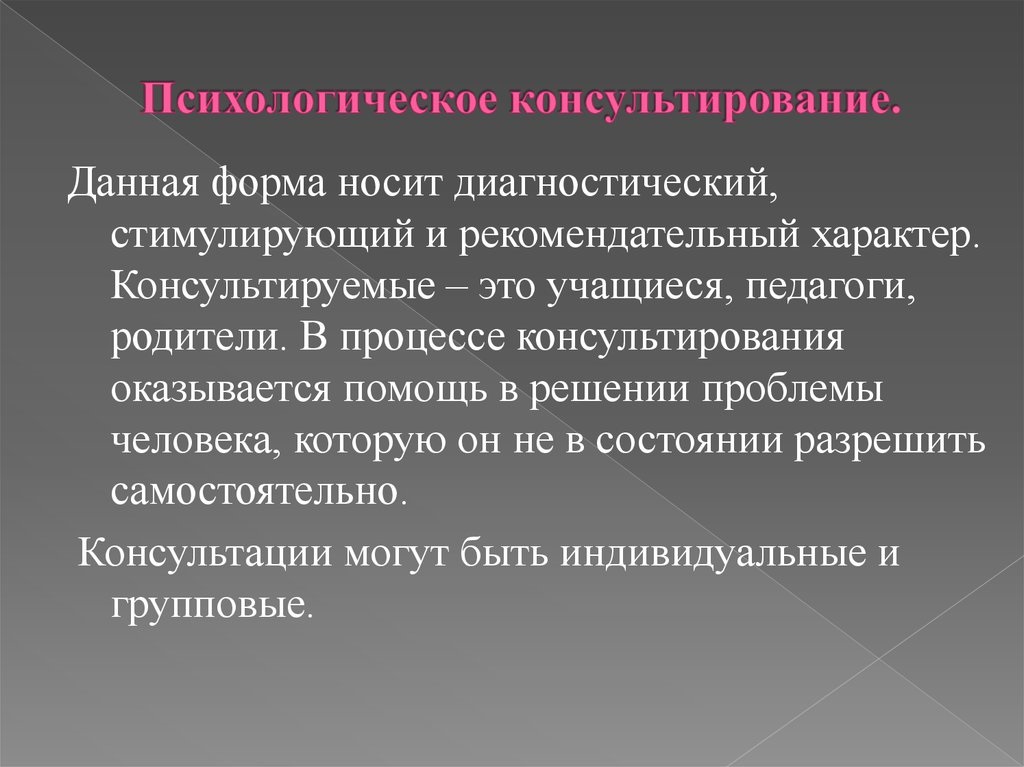 Психологическое консультирование.

Данная форма носит диагностический, стимулирующий и рекомендательный характер. Консультируемые – это учащиеся, педагоги, родители. В процессе консультирования оказывается помощь в решении проблемы человека, которую он не в состоянии разрешить самостоятельно.

Консультации могут быть индивидуальные и групповые.